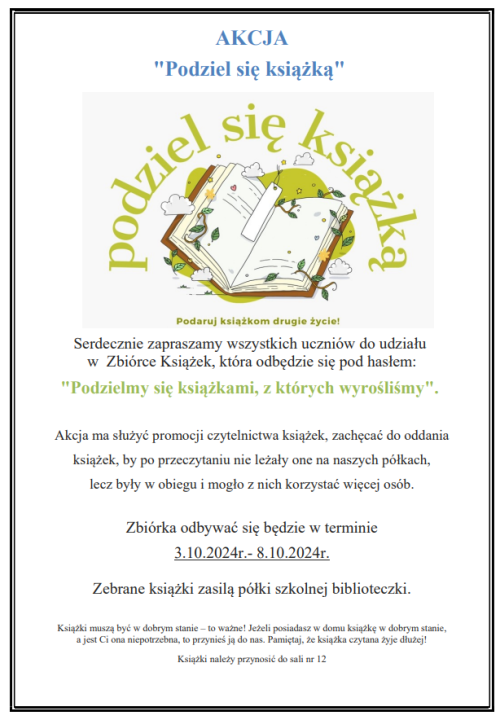 AKCJA
"Podziel się książką"

podziel się książką

Podaruj książkom drugie życie!

Serdecznie zapraszamy wszystkich uczniów do udziału w Zbiórce Książek, która odbędzie się pod hasłem:

"Podzielmy się książkami, z których wyrośliśmy".

Akcja ma służyć promocji czytelnictwa książek, zachęcać do oddania książek, by po przeczytaniu nie leżały one na naszych półkach, lecz były w obiegu i mogło z nich korzystać więcej osób.

Zbiórka odbywać się będzie w terminie
3.10.2024r.- 8.10.2024r.

Zebrane książki zasilą półki szkolnej biblioteczki.

Książki muszą być w dobrym stanie – to ważne! Jeżeli posiadasz w domu książkę w dobrym stanie, a jest Ci ona niepotrzebna, to przynieś ją do nas. Pamiętaj, że książka czytana żyje dłużej!

Książki należy przynosić do sali nr 12